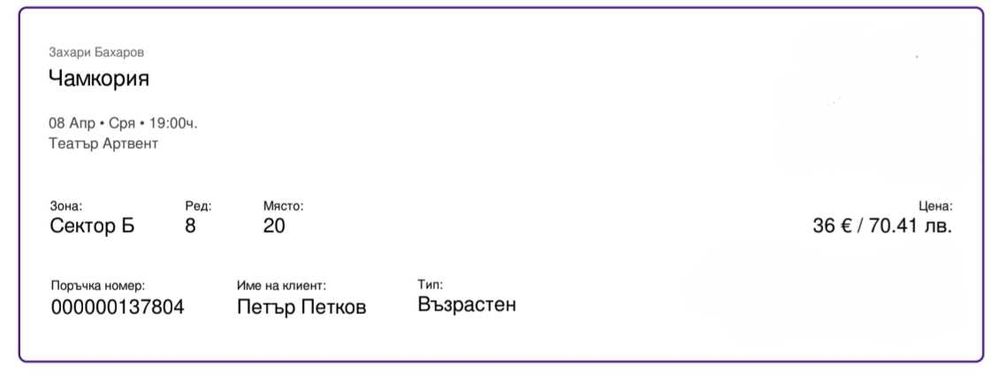 Захари Бахаров
Чамкория

08 Апр • Сря • 19:00ч.
Театър Артвент

Зона:
Сектор Б

Ред:
8

Място:
20

Цена:
36 € / 70.41 лв.

Поръчка номер:
000000137804

Име на клиент:
Петър Петков

Тип:
Възрастен